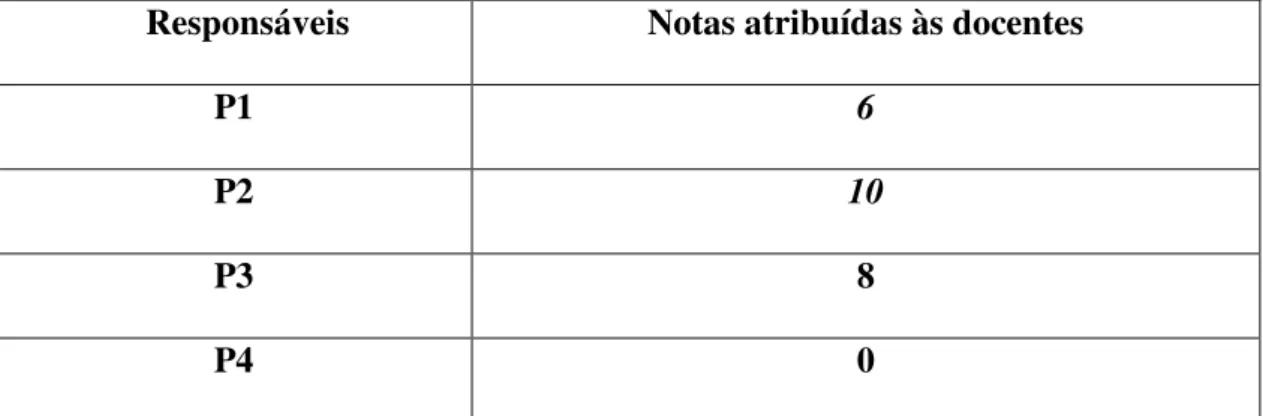 | Responsáveis | Notas atribuídas às docentes |
|---|---|
| P1 | 6 |
| P2 | 10 |
| P3 | 8 |
| P4 | 0 |